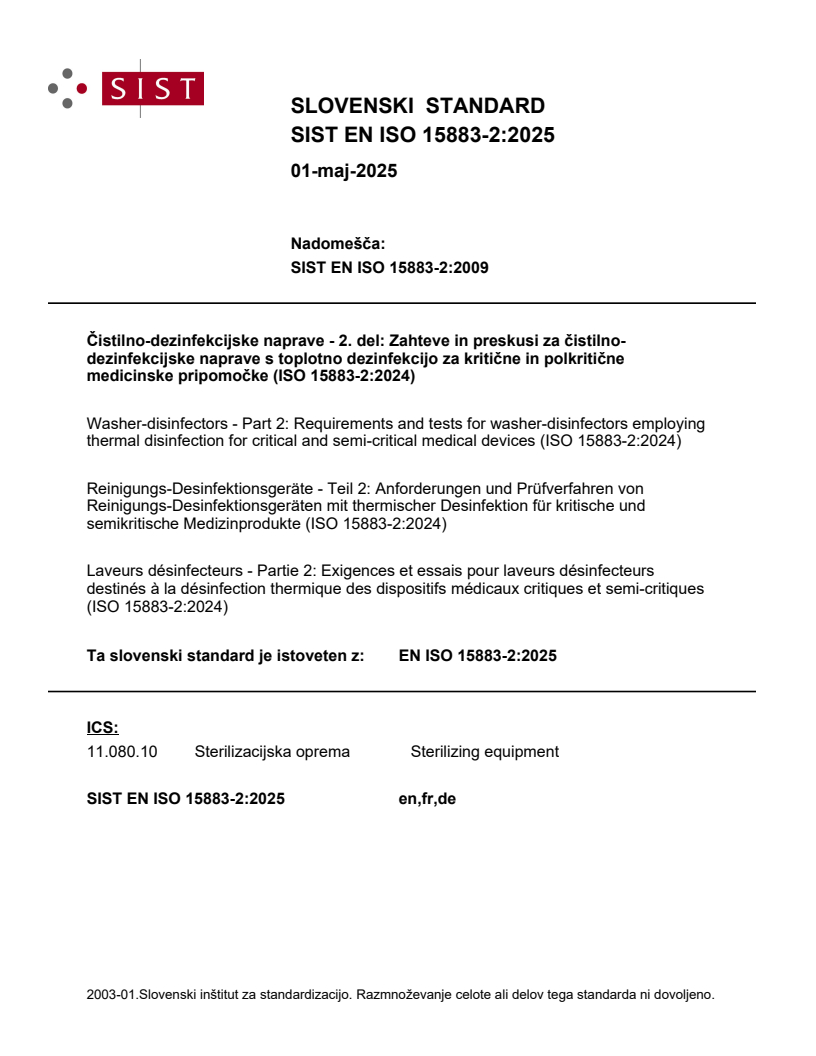 SIST

SLOVENSKI STANDARD
SIST EN ISO 15883-2:2025

01-maj-2025

Nadomešča:
SIST EN ISO 15883-2:2009

Čistilno-dezinfekcijske naprave - 2. del: Zahteve in preskusi za čistilno-dezinfekcijske naprave s toplotno dezinfekcijo za kritične in polkritične medicinske pripomočke (ISO 15883-2:2024)

Washer-disinfectors - Part 2: Requirements and tests for washer-disinfectors employing thermal disinfection for critical and semi-critical medical devices (ISO 15883-2:2024)

Reinigungs-Desinfektionsgeräte - Teil 2: Anforderungen und Prüfverfahren von Reinigungs-Desinfektionsgeräten mit thermischer Desinfektion für kritische und semikritische Medizinprodukte (ISO 15883-2:2024)

Laveurs désinfecteurs - Partie 2: Exigences et essais pour laveurs désinfecteurs destinés à la désinfection thermique des dispositifs médicaux critiques et semi-critiques (ISO 15883-2:2024)

Ta slovenski standard je istoveten z: EN ISO 15883-2:2025

ICS:
11.080.10 Sterilizacijska oprema Sterilizing equipment

SIST EN ISO 15883-2:2025 en,fr,de

2003-01.Slovenski inštitut za standardizacijo. Razmnoževanje celote ali delov tega standarda ni dovoljeno.